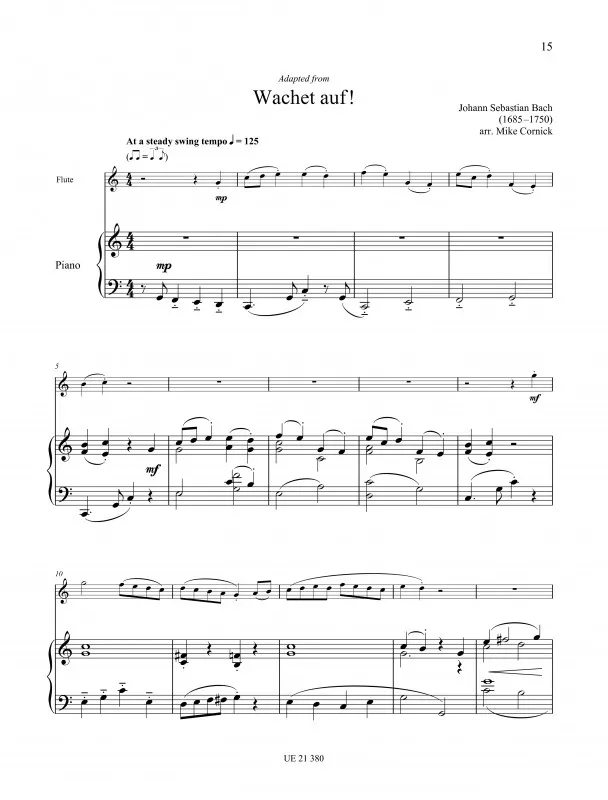 15

Adapted from

Wachet auf!

Johann Sebastian Bach
(1685–1750)
arr. Mike Cornick

At a steady swing tempo ♩ = 125

Flute

mp

Piano

mp

5

mf

mf

10

UE 21 380